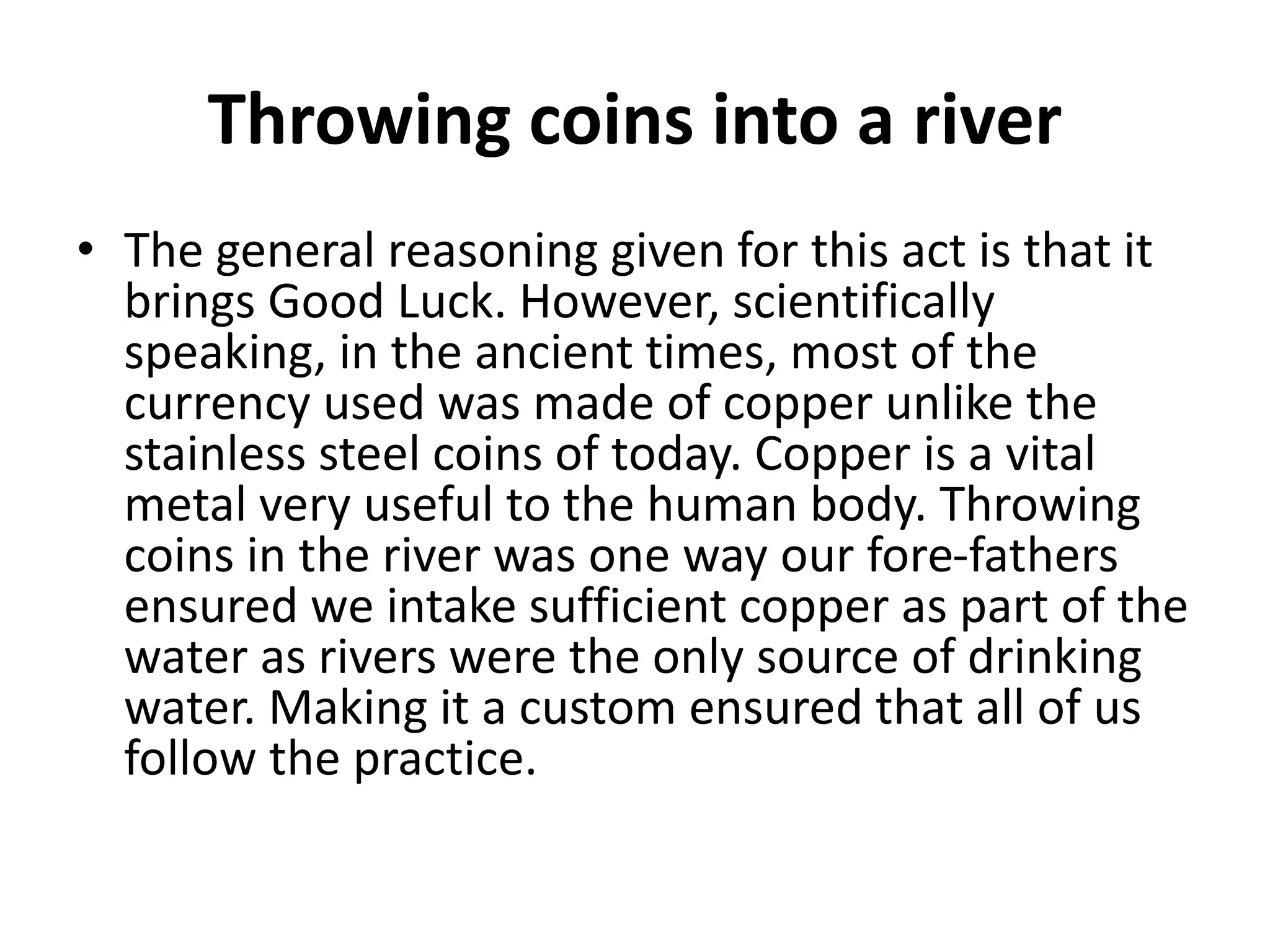 Throwing coins into a river

• The general reasoning given for this act is that it brings Good Luck. However, scientifically speaking, in the ancient times, most of the currency used was made of copper unlike the stainless steel coins of today. Copper is a vital metal very useful to the human body. Throwing coins in the river was one way our fore-fathers ensured we intake sufficient copper as part of the water as rivers were the only source of drinking water. Making it a custom ensured that all of us follow the practice.